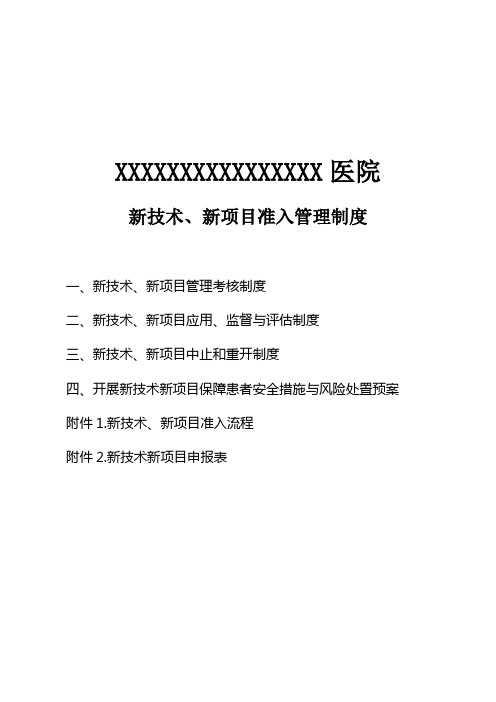 XXXXXXXXXXXXXXXX 医院

新技术、新项目准入管理制度

一、新技术、新项目管理考核制度

二、新技术、新项目应用、监督与评估制度

三、新技术、新项目中止和重开制度

四、开展新技术新项目保障患者安全措施与风险处置预案

附件 1.新技术、新项目准入流程

附件 2.新技术新项目申报表